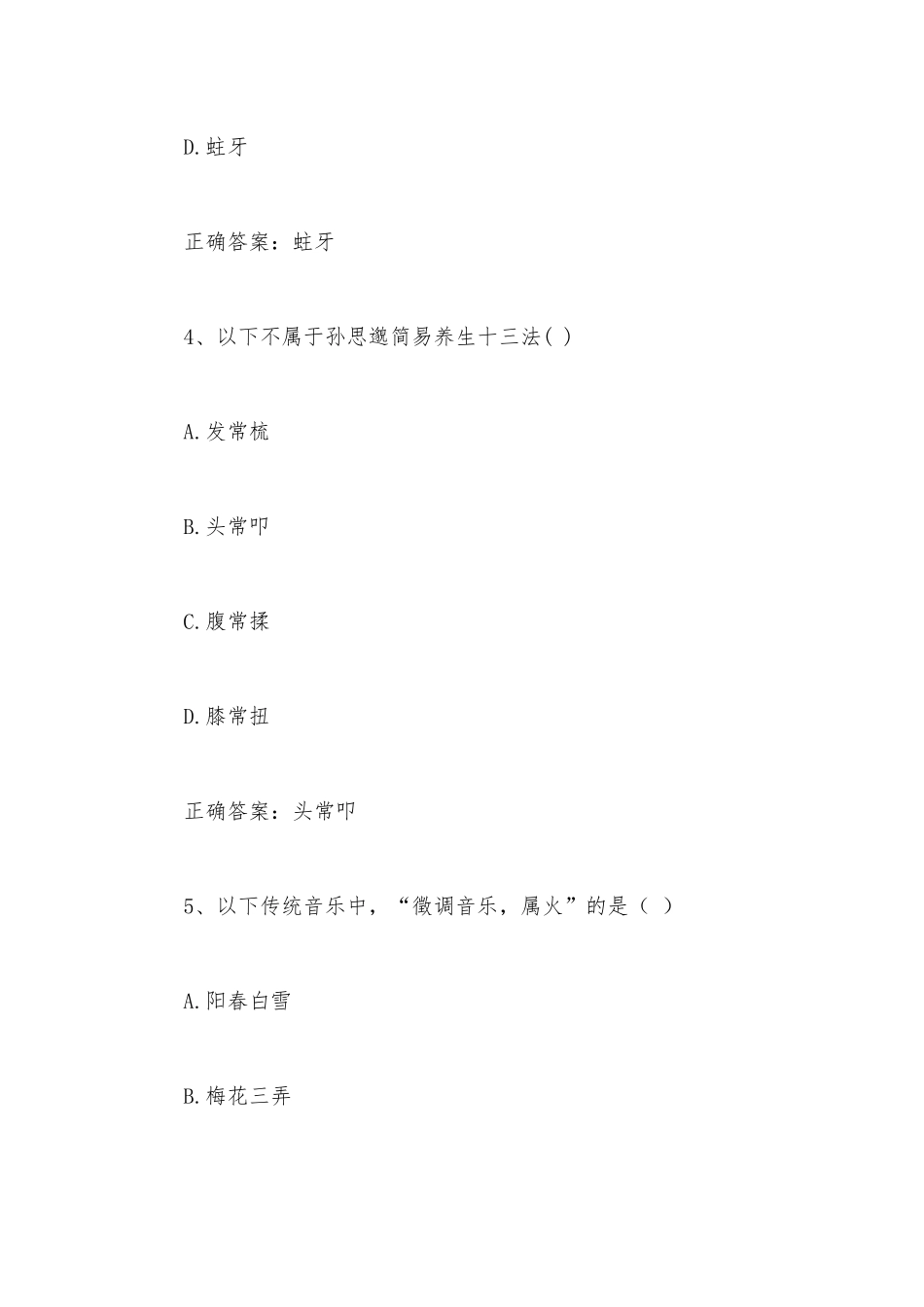 D.蛀牙

正确答案：蛀牙

4、以下不属于孙思邈简易养生十三法( )

A.发常梳

B.头常叩

C.腹常揉

D.膝常扭

正确答案：头常叩

5、以下传统音乐中，“徵调音乐，属火”的是（ ）

A.阳春白雪

B.梅花三弄